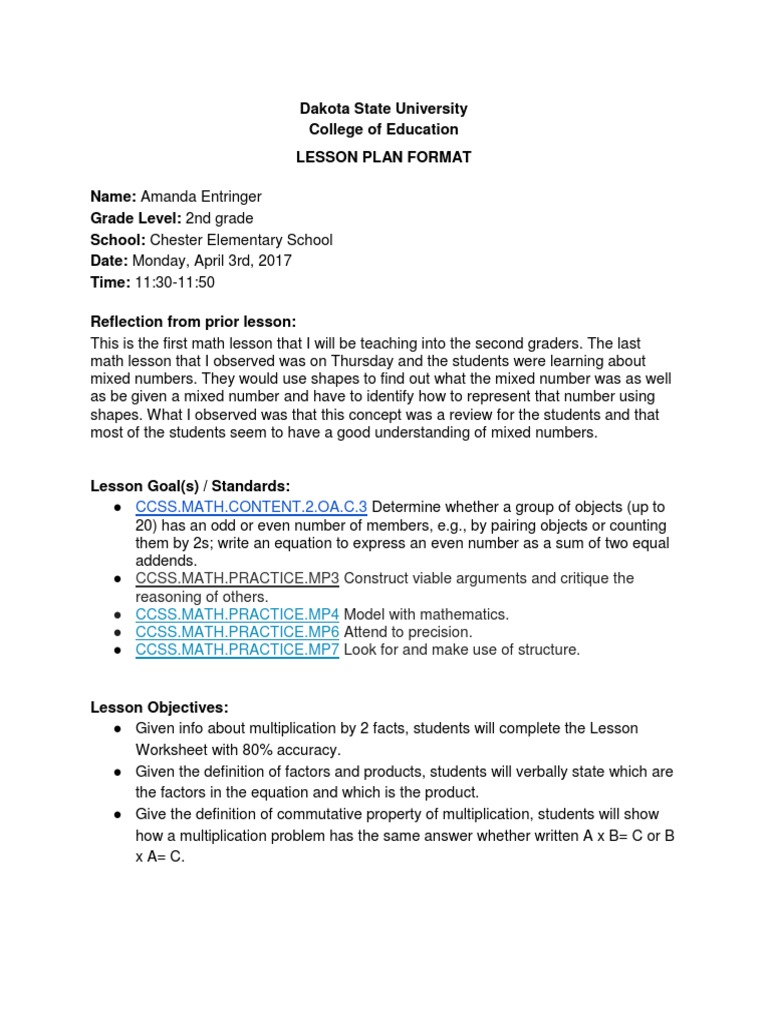 Dakota State University
College of Education

LESSON PLAN FORMAT

Name: Amanda Entringer
Grade Level: 2nd grade
School: Chester Elementary School
Date: Monday, April 3rd, 2017
Time: 11:30-11:50

Reflection from prior lesson:
This is the first math lesson that I will be teaching into the second graders. The last math lesson that I observed was on Thursday and the students were learning about mixed numbers. They would use shapes to find out what the mixed number was as well as be given a mixed number and have to identify how to represent that number using shapes. What I observed was that this concept was a review for the students and that most of the students seem to have a good understanding of mixed numbers.

Lesson Goal(s) / Standards:
● CCSS.MATH.CONTENT.2.OA.C.3 Determine whether a group of objects (up to 20) has an odd or even number of members, e.g., by pairing objects or counting them by 2s; write an equation to express an even number as a sum of two equal addends.
● CCSS.MATH.PRACTICE.MP3 Construct viable arguments and critique the reasoning of others.
● CCSS.MATH.PRACTICE.MP4 Model with mathematics.
● CCSS.MATH.PRACTICE.MP6 Attend to precision.
● CCSS.MATH.PRACTICE.MP7 Look for and make use of structure.

Lesson Objectives:
● Given info about multiplication by 2 facts, students will complete the Lesson Worksheet with 80% accuracy.
● Given the definition of factors and products, students will verbally state which are the factors in the equation and which is the product.
● Give the definition of commutative property of multiplication, students will show how a multiplication problem has the same answer whether written A x B= C or B x A= C.